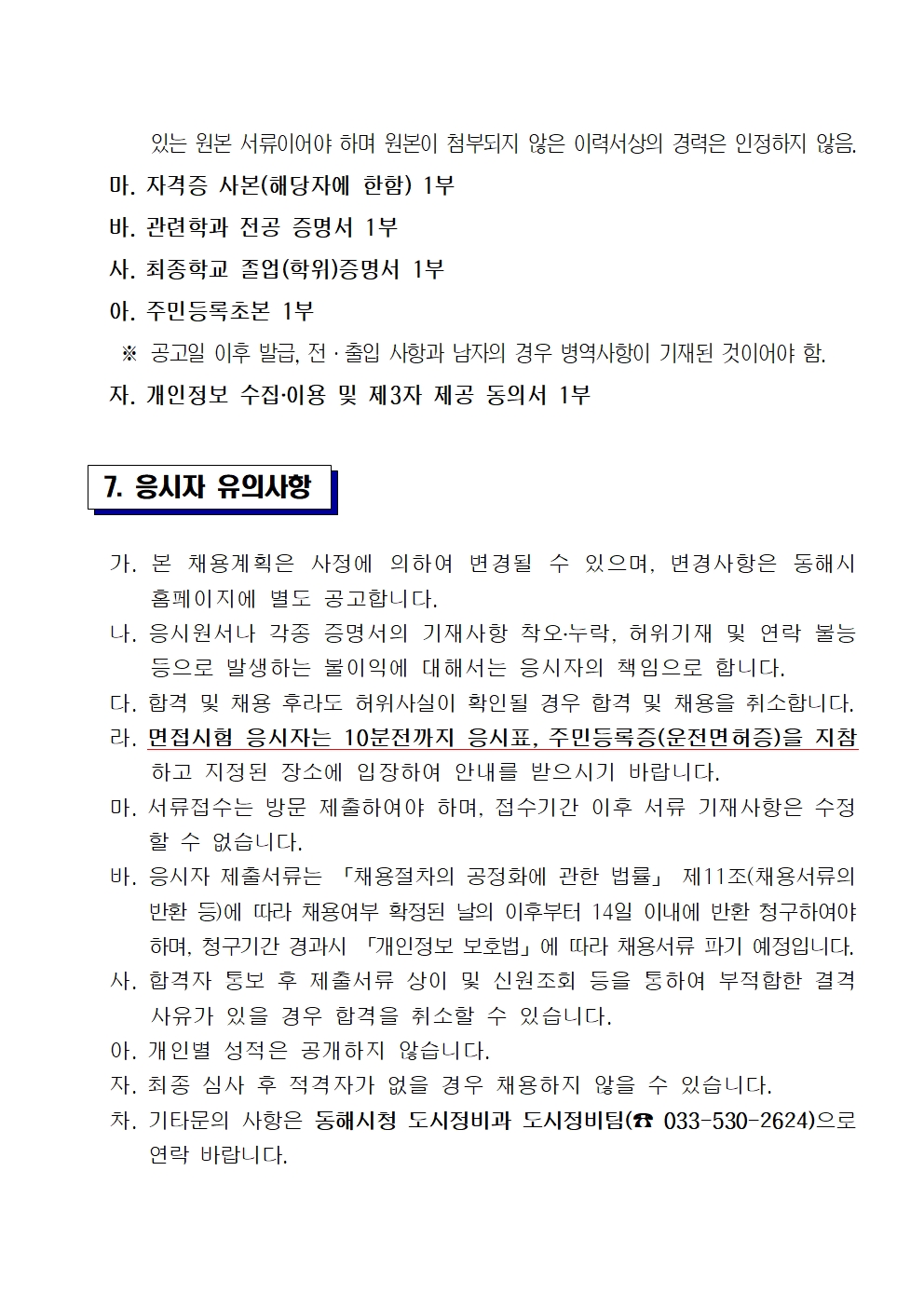 있는 원본 서류이어야 하며 원본이 첨부되지 않은 이력서상의 경력은 인정하지 않음.

마. 자격증 사본(해당자에 한함) 1부

바. 관련학과 전공 증명서 1부

사. 최종학교 졸업(학위)증명서 1부

아. 주민등록초본 1부

※ 공고일 이후 발급, 전 · 출입 사항과 남자의 경우 병역사항이 기재된 것이어야 함.

자. 개인정보 수집·이용 및 제3자 제공 동의서 1부

7. 응시자 유의사항

가. 본 채용계획은 사정에 의하여 변경될 수 있으며, 변경사항은 동해시 홈페이지에 별도 공고합니다.

나. 응시원서나 각종 증명서의 기재사항 착오·누락, 허위기재 및 연락 불능 등으로 발생하는 불이익에 대해서는 응시자의 책임으로 합니다.

다. 합격 및 채용 후라도 허위사실이 확인될 경우 합격 및 채용을 취소합니다.

라. 면접시험 응시자는 10분전까지 응시표, 주민등록증(운전면허증)을 지참하고 지정된 장소에 입장하여 안내를 받으시기 바랍니다.

마. 서류접수는 방문 제출하여야 하며, 접수기간 이후 서류 기재사항은 수정할 수 없습니다.

바. 응시자 제출서류는 「채용절차의 공정화에 관한 법률」 제11조(채용서류의 반환 등)에 따라 채용여부 확정된 날의 이후부터 14일 이내에 반환 청구하여야 하며, 청구기간 경과시 「개인정보 보호법」에 따라 채용서류 파기 예정입니다.

사. 합격자 통보 후 제출서류 상이 및 신원조회 등을 통하여 부적합한 결격 사유가 있을 경우 합격을 취소할 수 있습니다.

아. 개인별 성적은 공개하지 않습니다.

자. 최종 심사 후 적격자가 없을 경우 채용하지 않을 수 있습니다.

차. 기타문의 사항은 동해시청 도시정비과 도시정비팀(☎ 033-530-2624)으로 연락 바랍니다.